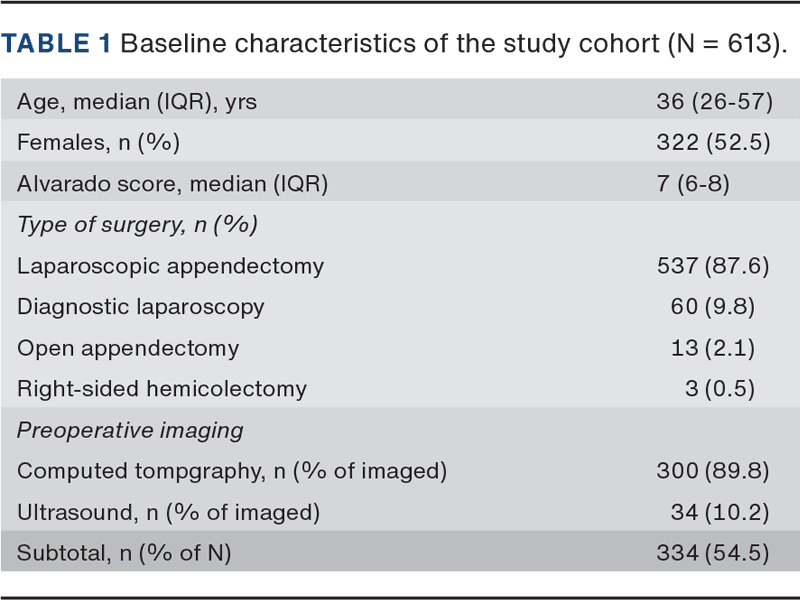 TABLE 1 Baseline characteristics of the study cohort (N = 613).

| Age, median (IQR), yrs | 36 (26-57) |
|---|---|
| Females, n (%) | 322 (52.5) |
| Alvarado score, median (IQR) | 7 (6-8) |
| Type of surgery, n (%) | |
| Laparoscopic appendectomy | 537 (87.6) |
| Diagnostic laparoscopy | 60 (9.8) |
| Open appendectomy | 13 (2.1) |
| Right-sided hemicolectomy | 3 (0.5) |
| Preoperative imaging | |
| Computed tompgraphy, n (% of imaged) | 300 (89.8) |
| Ultrasound, n (% of imaged) | 34 (10.2) |
| Subtotal, n (% of N) | 334 (54.5) |